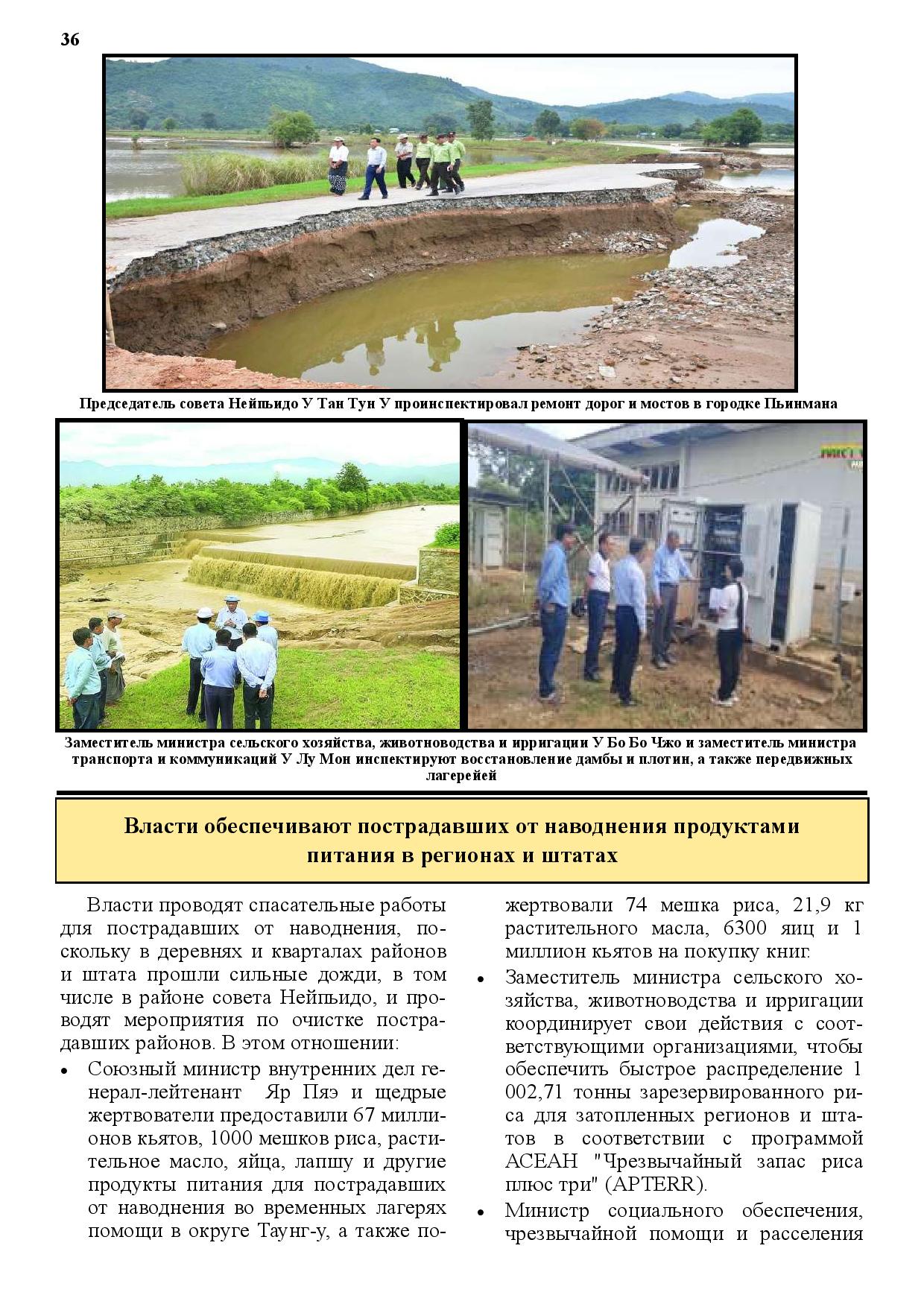 36

Председатель совета Нейпьидо У Тан Тун У проинспектировал ремонт дорог и мостов в городке Пьинмана

Заместитель министра сельского хозяйства, животноводства и ирригации У Бо Бо Чжо и заместитель министра транспорта и коммуникаций У Лу Мон инспектируют восстановление дамбы и плотин, а также передвижных лагерейей

Власти обеспечивают пострадавших от наводнения продуктами питания в регионах и штатах

Власти проводят спасательные работы для пострадавших от наводнения, поскольку в деревнях и кварталах районов и штата прошли сильные дожди, в том числе в районе совета Нейпьидо, и проводят мероприятия по очистке пострадавших районов. В этом отношении:

• Союзный министр внутренних дел генерал-лейтенант Яр Пяэ и щедрые жертвователи предоставили 67 миллионов кьятов, 1000 мешков риса, растительное масло, яйца, лапшу и другие продукты питания для пострадавших от наводнения во временных лагерях помощи в округе Таунг-у, а также пожертвовали 74 мешка риса, 21,9 кг растительного масла, 6300 яиц и 1 миллион кьятов на покупку книг.

• Заместитель министра сельского хозяйства, животноводства и ирригации координирует свои действия с соответствующими организациями, чтобы обеспечить быстрое распределение 1 002,71 тонны зарезервированного риса для затопленных регионов и штатов в соответствии с программой АСЕАН "Чрезвычайный запас риса плюс три" (APTERR).

• Министр социального обеспечения, чрезвычайной помощи и расселения